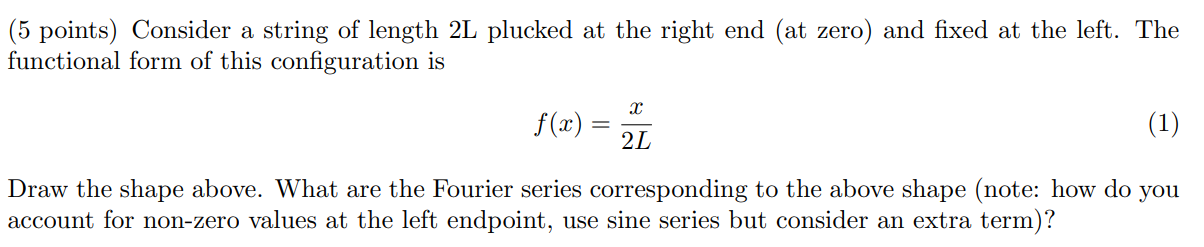 (5 points) Consider a string of length 2L plucked at the right end (at zero) and fixed at the left. The functional form of this configuration is

$$f(x) = \frac{x}{2L} \quad (1)$$

Draw the shape above. What are the Fourier series corresponding to the above shape (note: how do you account for non-zero values at the left endpoint, use sine series but consider an extra term)?